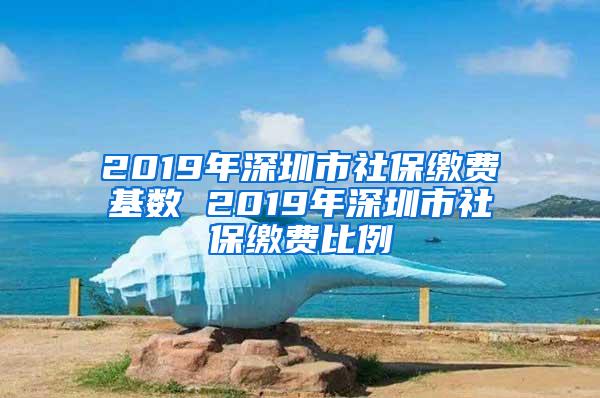 2019年深圳市社保缴费基数 2019年深圳市社保缴费比例